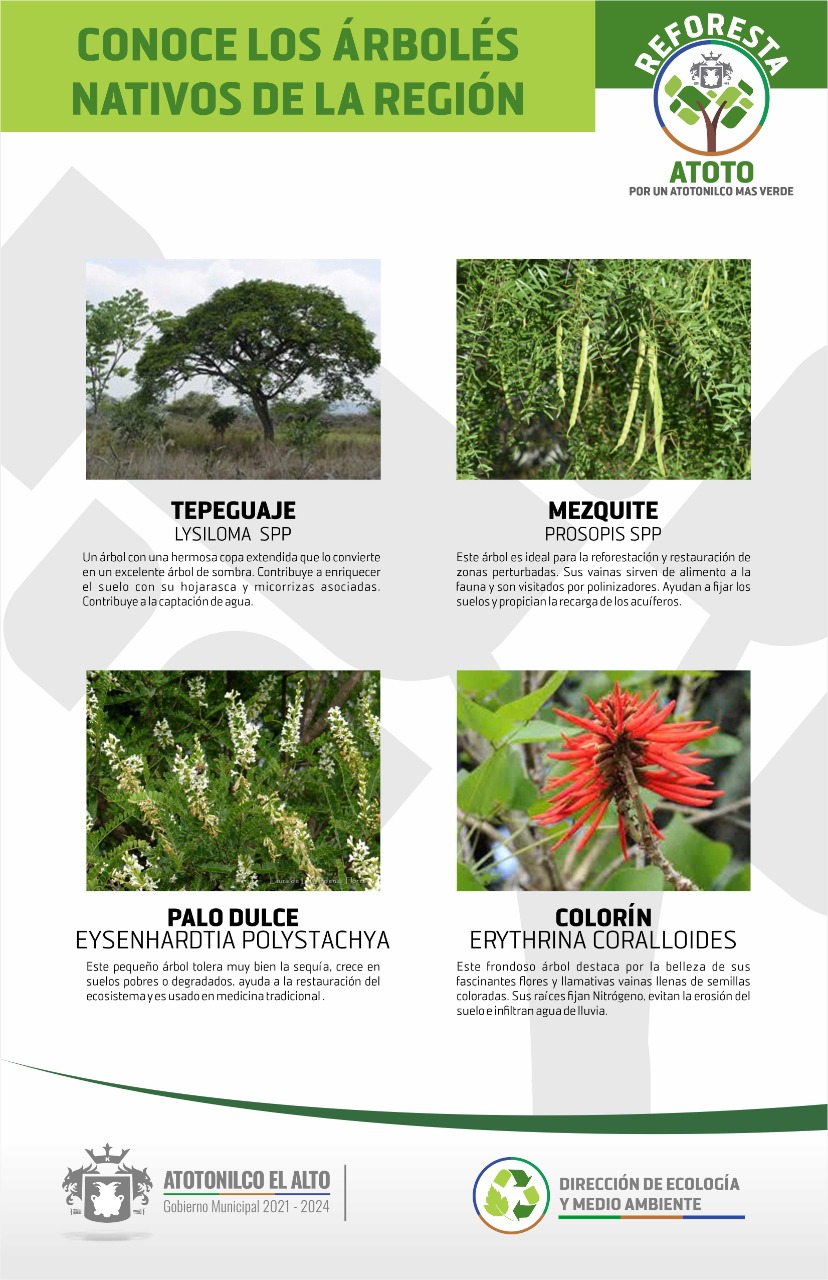 CONOCE LOS ÁRBOLÉS NATIVOS DE LA REGIÓN

REFORESTA
ATOTO
POR UN ATOTONILCO MAS VERDE

TEPEGUAJE
LYSILOMA SPP
Un árbol con una hermosa copa extendida que lo convierte en un excelente árbol de sombra. Contribuye a enriquecer el suelo con su hojarasca y micorrizas asociadas. Contribuye a la captación de agua.

MEZQUITE
PROSOPIS SPP
Este árbol es ideal para la reforestación y restauración de zonas perturbadas. Sus vainas sirven de alimento a la fauna y son visitados por polinizadores. Ayudan a fijar los suelos y propician la recarga de los acuíferos.

PALO DULCE
EYSENHARDTIA POLYSTACHYA
Este pequeño árbol tolera muy bien la sequía, crece en suelos pobres o degradados. ayuda a la restauración del ecosistema y es usado en medicina tradicional .

COLORÍN
ERYTHRINA CORALLOIDES
Este frondoso árbol destaca por la belleza de sus fascinantes flores y llamativas vainas llenas de semillas coloradas. Sus raíces fijan Nitrógeno, evitan la erosión del suelo e infiltran agua de lluvia.

ATOTONILCO EL ALTO
Gobierno Municipal 2021 - 2024

DIRECCIÓN DE ECOLOGÍA Y MEDIO AMBIENTE